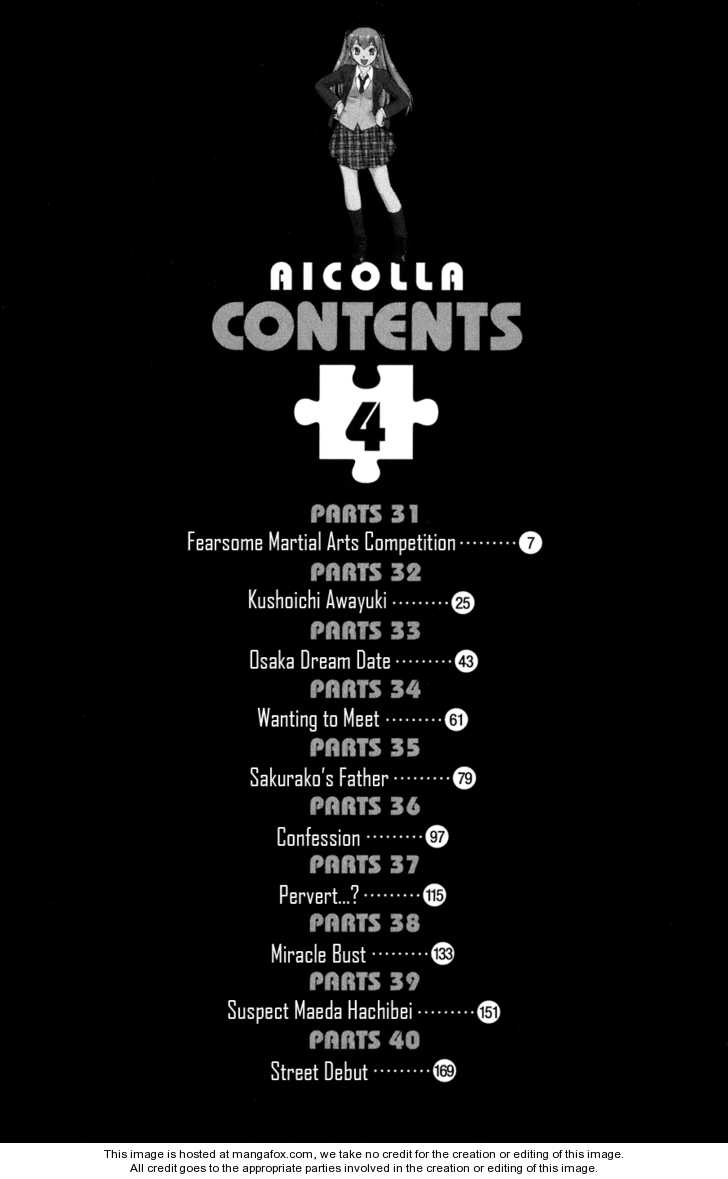 AICOLLA
CONTENTS
4

PARTS 31
Fearsome Martial Arts Competition 7
PARTS 32
Kushoichi Awayuki 25
PARTS 33
Osaka Dream Date 43
PARTS 34
Wanting to Meet 61
PARTS 35
Sakurako's Father 79
PARTS 36
Confession 97
PARTS 37
Pervert...? 115
PARTS 38
Miracle Bust 133
PARTS 39
Suspect Maeda Hachibei 151
PARTS 40
Street Debut 169

This image is hosted at mangafox.com, we take no credit for the creation or editing of this image.
All credit goes to the appropriate parties involved in the creation or editing of this image.